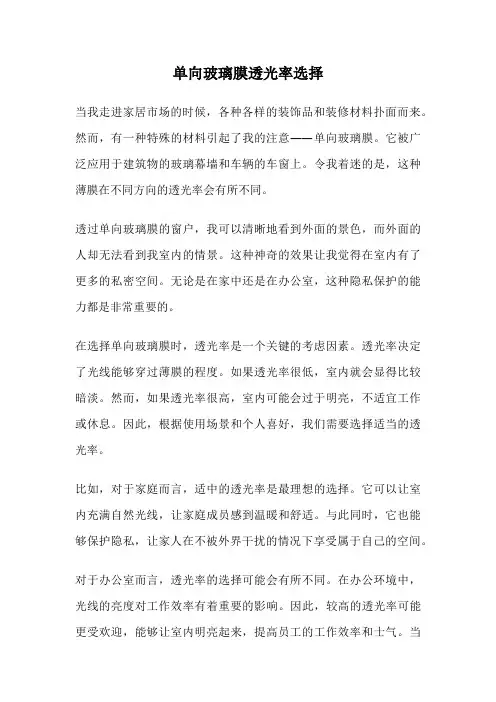 单向玻璃膜透光率选择

当我走进家居市场的时候，各种各样的装饰品和装修材料扑面而来。然而，有一种特殊的材料引起了我的注意——单向玻璃膜。它被广泛应用于建筑物的玻璃幕墙和车辆的车窗上。令我着迷的是，这种薄膜在不同方向的透光率会有所不同。

透过单向玻璃膜的窗户，我可以清晰地看到外面的景色，而外面的人却无法看到我室内的情景。这种神奇的效果让我觉得在室内有了更多的私密空间。无论是在家中还是在办公室，这种隐私保护的能力都是非常重要的。

在选择单向玻璃膜时，透光率是一个关键的考虑因素。透光率决定了光线能够穿过薄膜的程度。如果透光率很低，室内就会显得比较暗淡。然而，如果透光率很高，室内可能会过于明亮，不适宜工作或休息。因此，根据使用场景和个人喜好，我们需要选择适当的透光率。

比如，对于家庭而言，适中的透光率是最理想的选择。它可以让室内充满自然光线，让家庭成员感到温暖和舒适。与此同时，它也能够保护隐私，让家人在不被外界干扰的情况下享受属于自己的空间。

对于办公室而言，透光率的选择可能会有所不同。在办公环境中，光线的亮度对工作效率有着重要的影响。因此，较高的透光率可能更受欢迎，能够让室内明亮起来，提高员工的工作效率和士气。当